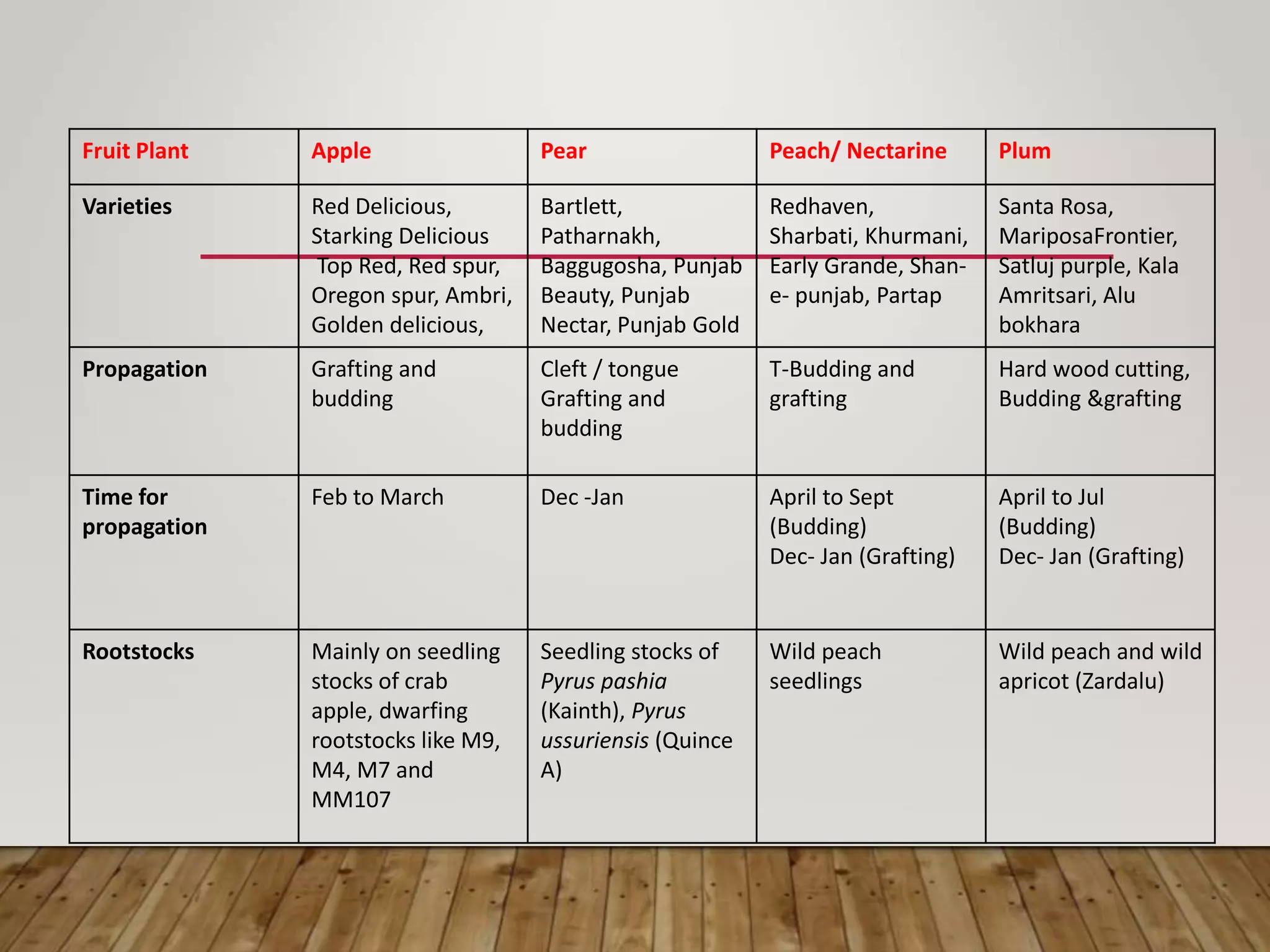 | Fruit Plant | Apple | Pear | Peach/ Nectarine | Plum |
|---|---|---|---|---|
| Varieties | Red Delicious, Starking Delicious Top Red, Red spur, Oregon spur, Ambri, Golden delicious, | Bartlett, Patharnakh, Baggugosha, Punjab Beauty, Punjab Nectar, Punjab Gold | Redhaven, Sharbati, Khurmani, Early Grande, Shan-e- punjab, Partap | Santa Rosa, MariposaFrontier, Satluj purple, Kala Amritsari, Alu bokhara |
| Propagation | Grafting and budding | Cleft / tongue Grafting and budding | T-Budding and grafting | Hard wood cutting, Budding &grafting |
| Time for propagation | Feb to March | Dec -Jan | April to Sept (Budding) Dec- Jan (Grafting) | April to Jul (Budding) Dec- Jan (Grafting) |
| Rootstocks | Mainly on seedling stocks of crab apple, dwarfing rootstocks like M9, M4, M7 and MM107 | Seedling stocks of Pyrus pashia (Kainth), Pyrus ussuriensis (Quince A) | Wild peach seedlings | Wild peach and wild apricot (Zardalu) |